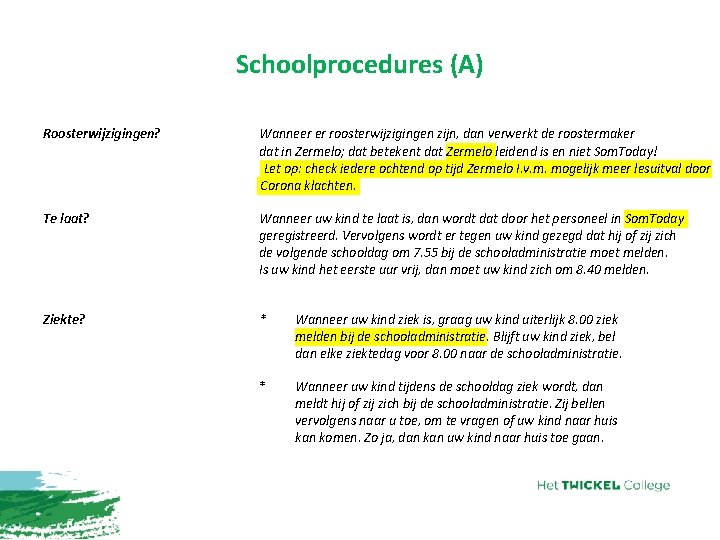 Schoolprocedures (A)

Roosterwijzigingen?

Wanneer er roosterwijzigingen zijn, dan verwerkt de roostermaker dat in Zermelo; dat betekent dat Zermelo leidend is en niet SomToday!
Let op: check iedere ochtend op tijd Zermelo i.v.m. mogelijk meer lesuitval door Corona klachten.

Te laat?

Wanneer uw kind te laat is, dan wordt dat door het personeel in SomToday geregistreerd. Vervolgens wordt er tegen uw kind gezegd dat hij of zij zich de volgende schooldag om 7.55 bij de schooladministratie moet melden. Is uw kind het eerste uur vrij, dan moet uw kind zich om 8.40 melden.

Ziekte?

* Wanneer uw kind ziek is, graag uw kind uiterlijk 8.00 ziek melden bij de schooladministratie. Blijft uw kind ziek, bel dan elke ziektedag voor 8.00 naar de schooladministratie.

* Wanneer uw kind tijdens de schooldag ziek wordt, dan meldt hij of zij zich bij de schooladministratie. Zij bellen vervolgens naar u toe, om te vragen of uw kind naar huis kan komen. Zo ja, dan kan uw kind naar huis toe gaan.

Het THICKEL College